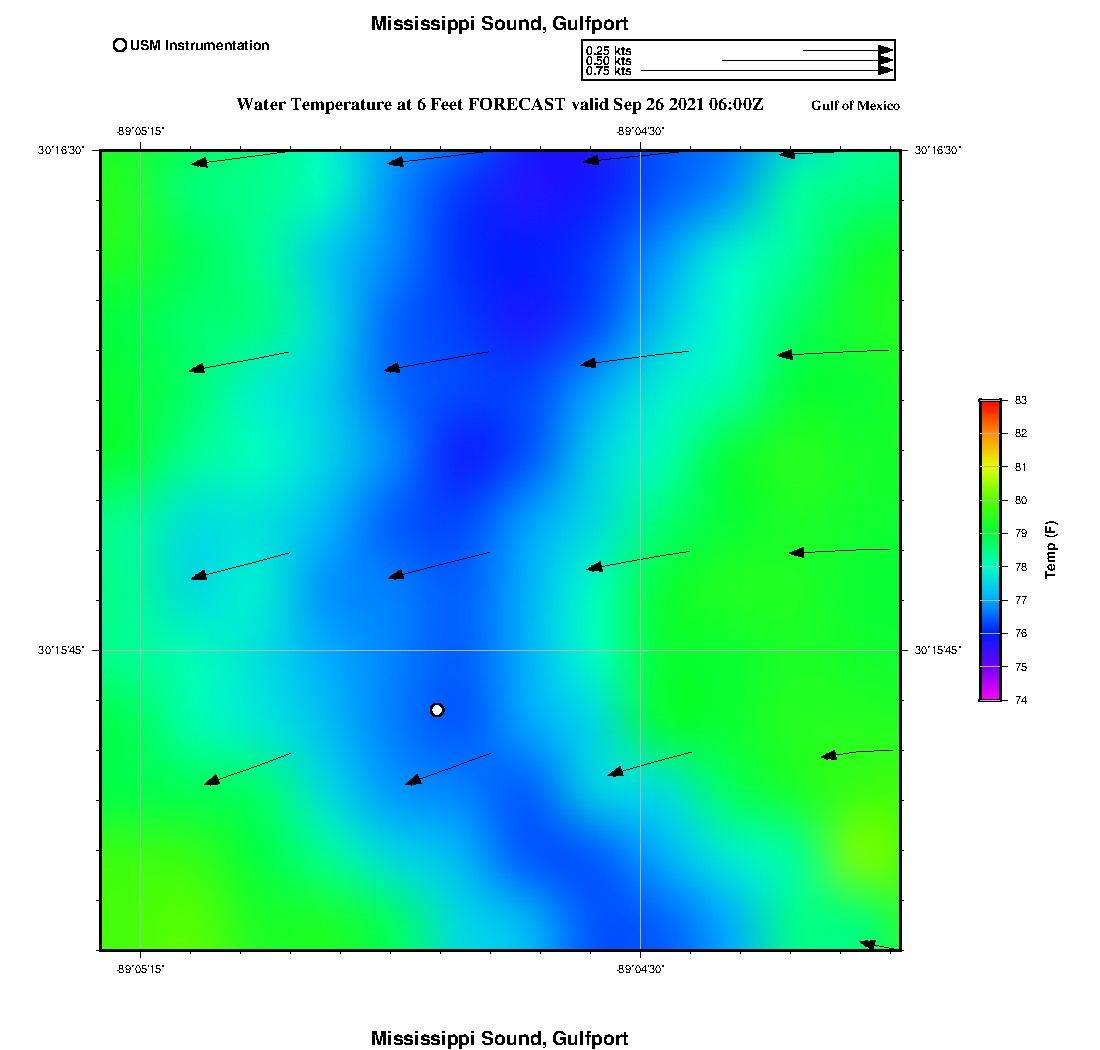 Mississippi Sound, Gulfport

USM Instrumentation

0.25 kts
0.50 kts
0.75 kts

Water Temperature at 6 Feet FORECAST valid Sep 26 2021 06:00Z

Gulf of Mexico

-89°05'15"

-89°04'30"

30°16'30"

30°16'30"

30°15'45"

30°15'45"

-89°05'15"

-89°04'30"

83
82
81
80
79
78
77
76
75
74

Temp (F)

Mississippi Sound, Gulfport